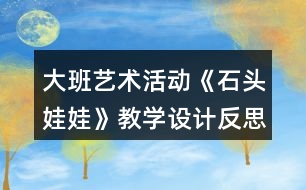 大班艺术活动《石头娃娃》教学设计反思